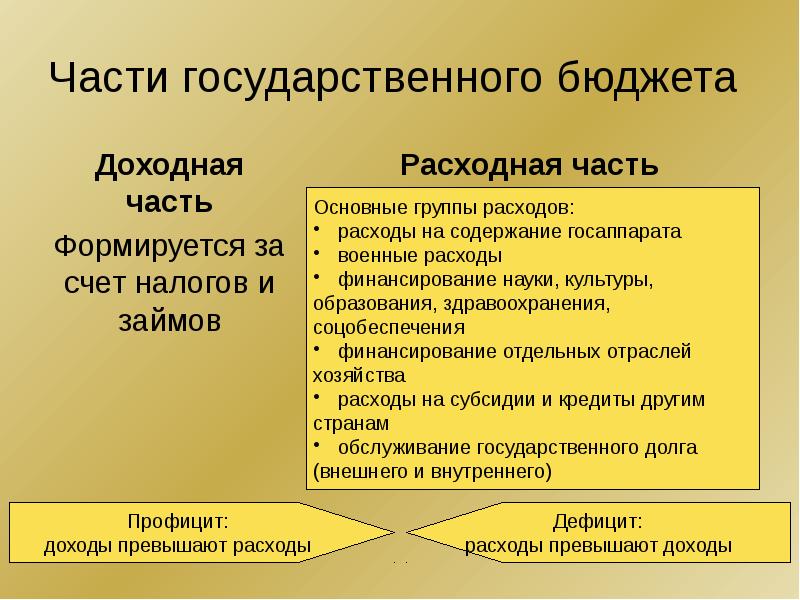 Части государственного бюджета

Доходная часть

Формируется за счет налогов и займов

Расходная часть

Основные группы расходов:
• расходы на содержание госаппарата
• военные расходы
• финансирование науки, культуры, образования, здравоохранения, соцобеспечения
• финансирование отдельных отраслей хозяйства
• расходы на субсидии и кредиты другим странам
• обслуживание государственного долга (внешнего и внутреннего)

Профицит:
доходы превышают расходы

Дефицит:
расходы превышают доходы